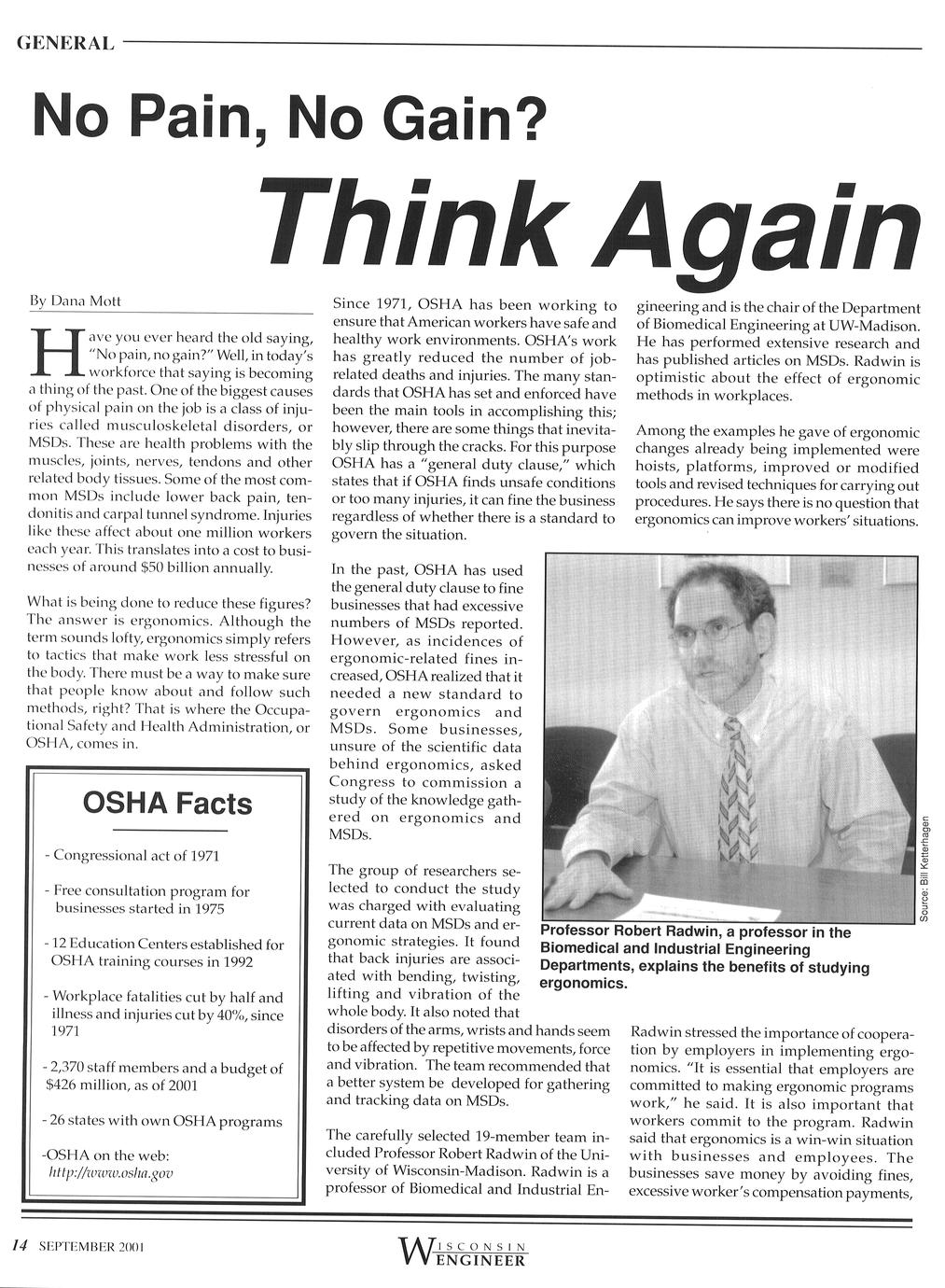 GENERAL

No Pain, No Gain?

Think Again

By Dana Mott

Have you ever heard the old saying, "No pain, no gain?" Well, in today's workforce that saying is becoming a thing of the past. One of the biggest causes of physical pain on the job is a class of injuries called musculoskeletal disorders, or MSDs. These are health problems with the muscles, joints, nerves, tendons and other related body tissues. Some of the most common MSDs include lower back pain, tendonitis and carpal tunnel syndrome. Injuries like these affect about one million workers each year. This translates into a cost to businesses of around $50 billion annually.

What is being done to reduce these figures? The answer is ergonomics. Although the term sounds lofty, ergonomics simply refers to tactics that make work less stressful on the body. There must be a way to make sure that people know about and follow such methods, right? That is where the Occupational Safety and Health Administration, or OSHA, comes in.

OSHA Facts

- Congressional act of 1971

- Free consultation program for businesses started in 1975

- 12 Education Centers established for OSHA training courses in 1992

- Workplace fatalities cut by half and illness and injuries cut by 40%, since 1971

- 2,370 staff members and a budget of $426 million, as of 2001

- 26 states with own OSHA programs

-OSHA on the web: http://www.osha.gov

Since 1971, OSHA has been working to ensure that American workers have safe and healthy work environments. OSHA's work has greatly reduced the number of job-related deaths and injuries. The many standards that OSHA has set and enforced have been the main tools in accomplishing this; however, there are some things that inevitably slip through the cracks. For this purpose OSHA has a "general duty clause," which states that if OSHA finds unsafe conditions or too many injuries, it can fine the business regardless of whether there is a standard to govern the situation.

In the past, OSHA has used the general duty clause to fine businesses that had excessive numbers of MSDs reported. However, as incidences of ergonomic-related fines increased, OSHA realized that it needed a new standard to govern ergonomics and MSDs. Some businesses, unsure of the scientific data behind ergonomics, asked Congress to commission a study of the knowledge gathered on ergonomics and MSDs.

The group of researchers selected to conduct the study was charged with evaluating current data on MSDs and ergonomic strategies. It found that back injuries are associated with bending, twisting, lifting and vibration of the whole body. It also noted that disorders of the arms, wrists and hands seem to be affected by repetitive movements, force and vibration. The team recommended that a better system be developed for gathering and tracking data on MSDs.

The carefully selected 19-member team included Professor Robert Radwin of the University of Wisconsin-Madison. Radwin is a professor of Biomedical and Industrial Engineering and is the chair of the Department of Biomedical Engineering at UW-Madison. He has performed extensive research and has published articles on MSDs. Radwin is optimistic about the effect of ergonomic methods in workplaces.

Among the examples he gave of ergonomic changes already being implemented were hoists, platforms, improved or modified tools and revised techniques for carrying out procedures. He says there is no question that ergonomics can improve workers' situations.

Source: Bill Ketterhagen

Professor Robert Radwin, a professor in the Biomedical and Industrial Engineering Departments, explains the benefits of studying ergonomics.

Radwin stressed the importance of cooperation by employers in implementing ergonomics. "It is essential that employers are committed to making ergonomic programs work," he said. It is also important that workers commit to the program. Radwin said that ergonomics is a win-win situation with businesses and employees. The businesses save money by avoiding fines, excessive worker's compensation payments,

14 SEPTEMBER 2001

WISCONSIN ENGINEER